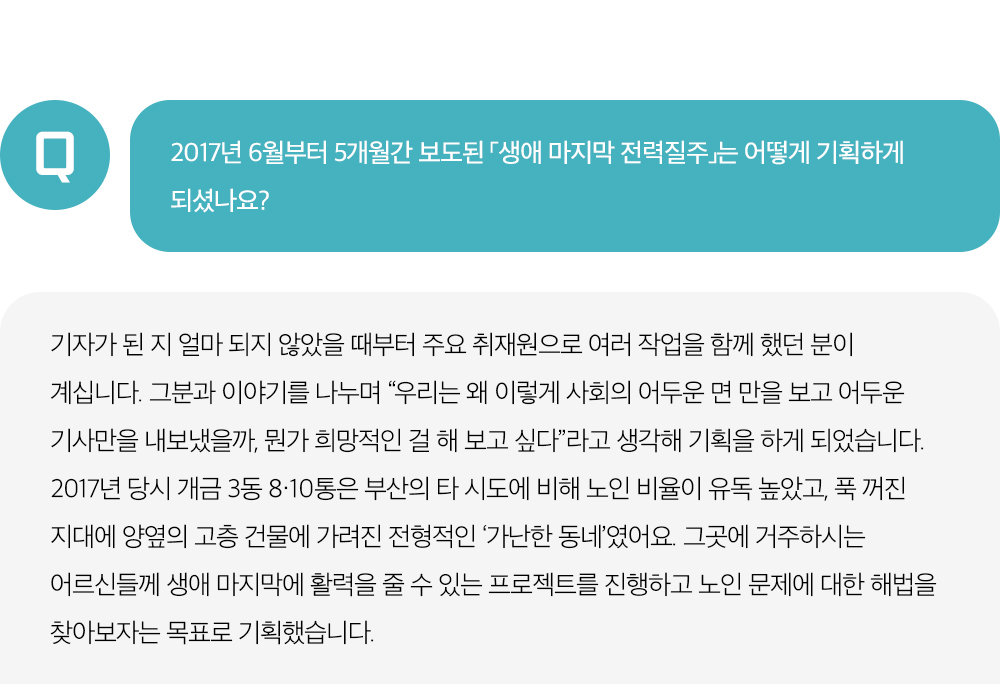 Q

2017년 6월부터 5개월간 보도된 「생애 마지막 전력질주」는 어떻게 기획하게 되셨나요?

기자가 된 지 얼마 되지 않았을 때부터 주요 취재원으로 여러 작업을 함께 했던 분이 계십니다. 그분과 이야기를 나누며 "우리는 왜 이렇게 사회의 어두운 면 만을 보고 어두운 기사만을 내보냈을까, 뭔가 희망적인 걸 해 보고 싶다"라고 생각해 기획을 하게 되었습니다. 2017년 당시 개금 3동 8·10통은 부산의 타 시도에 비해 노인 비율이 유독 높았고, 푹 꺼진 지대에 양옆의 고층 건물에 가려진 전형적인 '가난한 동네'였어요. 그곳에 거주하시는 어르신들께 생애 마지막에 활력을 줄 수 있는 프로젝트를 진행하고 노인 문제에 대한 해법을 찾아보자는 목표로 기획했습니다.